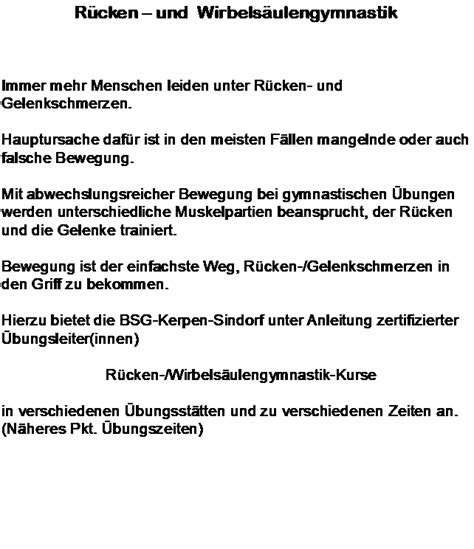 Rücken – und Wirbelsäulengymnastik

Immer mehr Menschen leiden unter Rücken- und Gelenkschmerzen.

Hauptursache dafür ist in den meisten Fällen mangelnde oder auch falsche Bewegung.

Mit abwechslungsreicher Bewegung bei gymnastischen Übungen werden unterschiedliche Muskelpartien beansprucht, der Rücken und die Gelenke trainiert.

Bewegung ist der einfachste Weg, Rücken-/Gelenkschmerzen in den Griff zu bekommen.

Hierzu bietet die BSG-Kerpen-Sindorf unter Anleitung zertifizierter Übungsleiter(innen)

Rücken-/Wirbelsäulengymnastik-Kurse

in verschiedenen Übungsstätten und zu verschiedenen Zeiten an. (Näheres Pkt. Übungszeiten)